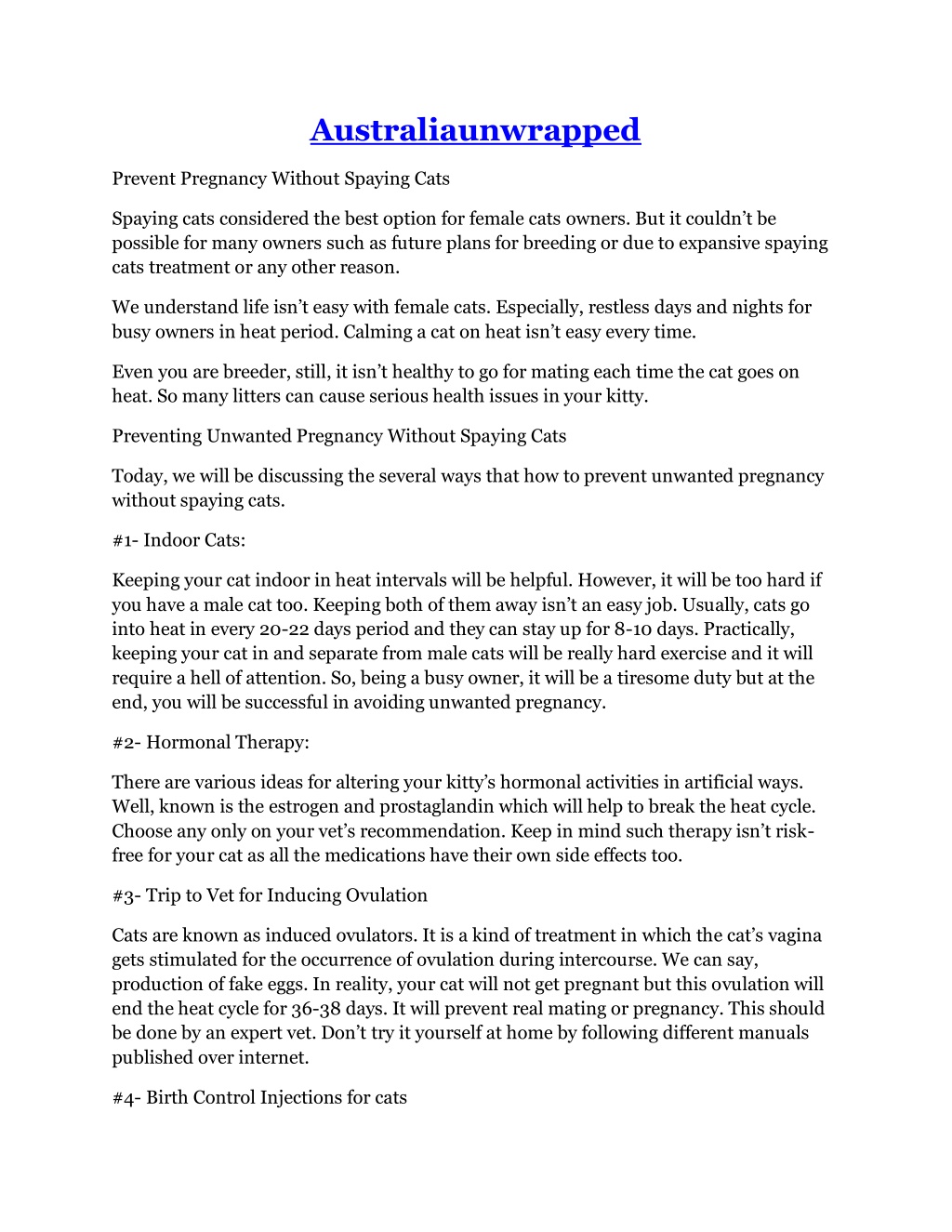 Australiaunwrapped

Prevent Pregnancy Without Spaying Cats

Spaying cats considered the best option for female cats owners. But it couldn't be possible for many owners such as future plans for breeding or due to expansive spaying cats treatment or any other reason.

We understand life isn't easy with female cats. Especially, restless days and nights for busy owners in heat period. Calming a cat on heat isn't easy every time.

Even you are breeder, still, it isn't healthy to go for mating each time the cat goes on heat. So many litters can cause serious health issues in your kitty.

Preventing Unwanted Pregnancy Without Spaying Cats

Today, we will be discussing the several ways that how to prevent unwanted pregnancy without spaying cats.

#1- Indoor Cats:

Keeping your cat indoor in heat intervals will be helpful. However, it will be too hard if you have a male cat too. Keeping both of them away isn't an easy job. Usually, cats go into heat in every 20-22 days period and they can stay up for 8-10 days. Practically, keeping your cat in and separate from male cats will be really hard exercise and it will require a hell of attention. So, being a busy owner, it will be a tiresome duty but at the end, you will be successful in avoiding unwanted pregnancy.

#2- Hormonal Therapy:

There are various ideas for altering your kitty's hormonal activities in artificial ways. Well, known is the estrogen and prostaglandin which will help to break the heat cycle. Choose any only on your vet's recommendation. Keep in mind such therapy isn't risk-free for your cat as all the medications have their own side effects too.

#3- Trip to Vet for Inducing Ovulation

Cats are known as induced ovulators. It is a kind of treatment in which the cat's vagina gets stimulated for the occurrence of ovulation during intercourse. We can say, production of fake eggs. In reality, your cat will not get pregnant but this ovulation will end the heat cycle for 36-38 days. It will prevent real mating or pregnancy. This should be done by an expert vet. Don't try it yourself at home by following different manuals published over internet.

#4- Birth Control Injections for cats